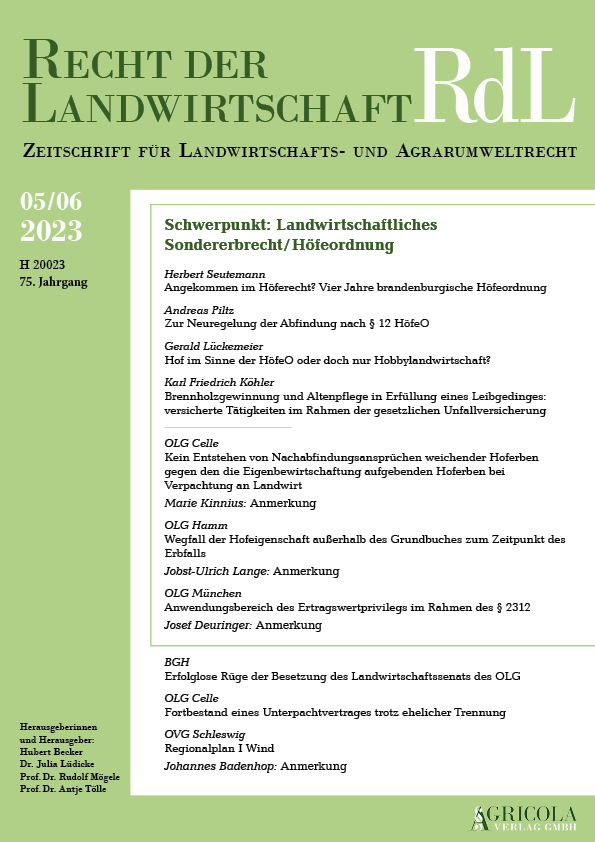 RECHT DER LANDWIRTSCHAFT RdL

ZEITSCHRIFT FÜR LANDWIRTSCHAFTS- UND AGRARUMWELTRECHT

05/06
2023

H 20023
75. Jahrgang

Schwerpunkt: Landwirtschaftliches Sondererbrecht/Höfeordnung

Herbert Seutemann
Angekommen im Höferecht? Vier Jahre brandenburgische Höfeordnung

Andreas Piltz
Zur Neuregelung der Abfindung nach § 12 HöfeO

Gerald Lückemeier
Hof im Sinne der HöfeO oder doch nur Hobbylandwirtschaft?

Karl Friedrich Köhler
Brennholzgewinnung und Altenpflege in Erfüllung eines Leibgedinges: versicherte Tätigkeiten im Rahmen der gesetzlichen Unfallversicherung

OLG Celle
Kein Entstehen von Nachabfindungsansprüchen weichender Hoferben gegen den die Eigenbewirtschaftung aufgebenden Hoferben bei Verpachtung an Landwirt

Marie Kinnius: Anmerkung

OLG Hamm
Wegfall der Hofeigenschaft außerhalb des Grundbuches zum Zeitpunkt des Erbfalls

Jobst-Ulrich Lange: Anmerkung

OLG München
Anwendungsbereich des Ertragswertprivilegs im Rahmen des § 2312

Josef Deuringer: Anmerkung

BGH
Erfolglose Rüge der Besetzung des Landwirtschaftssenats des OLG

OLG Celle
Fortbestand eines Unterpachtvertrages trotz ehelicher Trennung

OVG Schleswig
Regionalplan I Wind

Johannes Badenhop: Anmerkung

Herausgeberinnen und Herausgeber:
Hubert Becker
Dr. Julia Lüdicke
Prof. Dr. Rudolf Mögele
Prof. Dr. Antje Tölle

AGRICOLA VERLAG GMBH